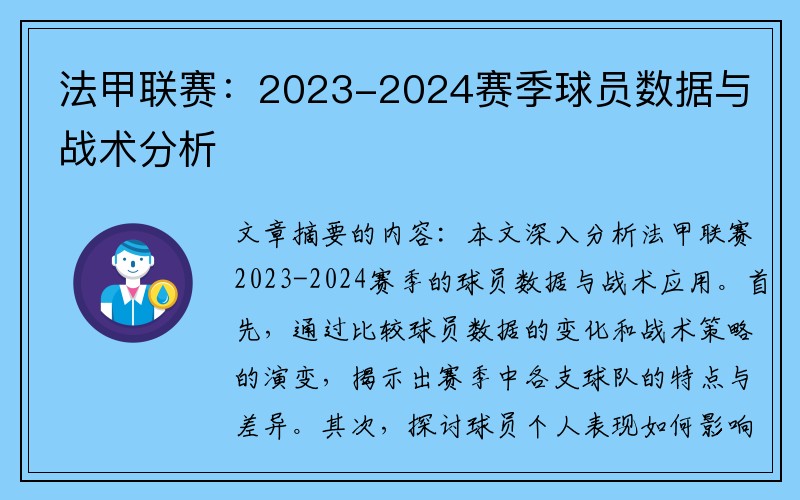 法甲联赛：2023-2024赛季球员数据与战术分析

文章摘要的内容：本文深入分析法甲联赛2023-2024赛季的球员数据与战术应用。首先，通过比较球员数据的变化和战术策略的演变，揭示出赛季中各支球队的特点与差异。其次，探讨球员个人表现如何影响